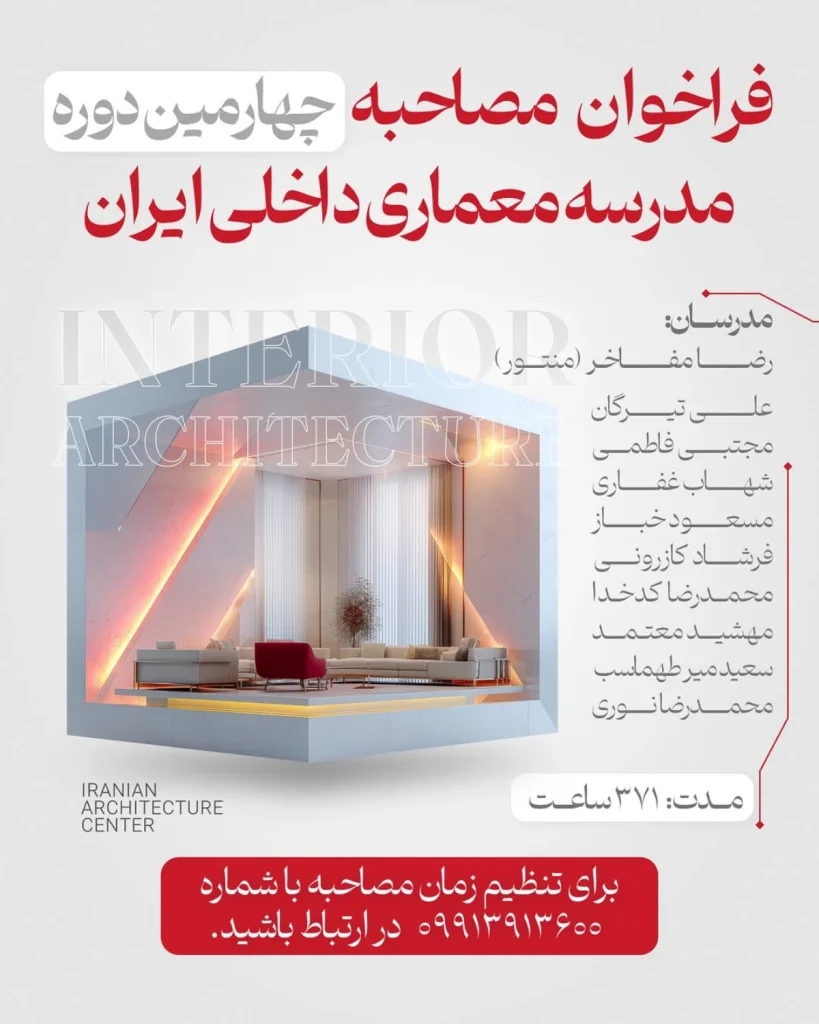 فراخوان مصاحبه چهارمین دوره
مدرسه معماری داخلی ایران

INTERIOR
ARCHITECTURE

مدرسان:
رضا مفاخر (منتور)
علی تیرگان
مجتبی فاطمی
شهاب غفاری
مسعود خباز
فرشاد کازرونی
محمدرضا کدخدا
مهشید معتمد
سعید میرطهماسب
محمدرضا نوری

IRANIAN
ARCHITECTURE
CENTER

مدت: ۳۷۱ ساعت

برای تنظیم زمان مصاحبه با شماره
۰۹۹۱۳۹۱۳۶۰۰ در ارتباط باشید.